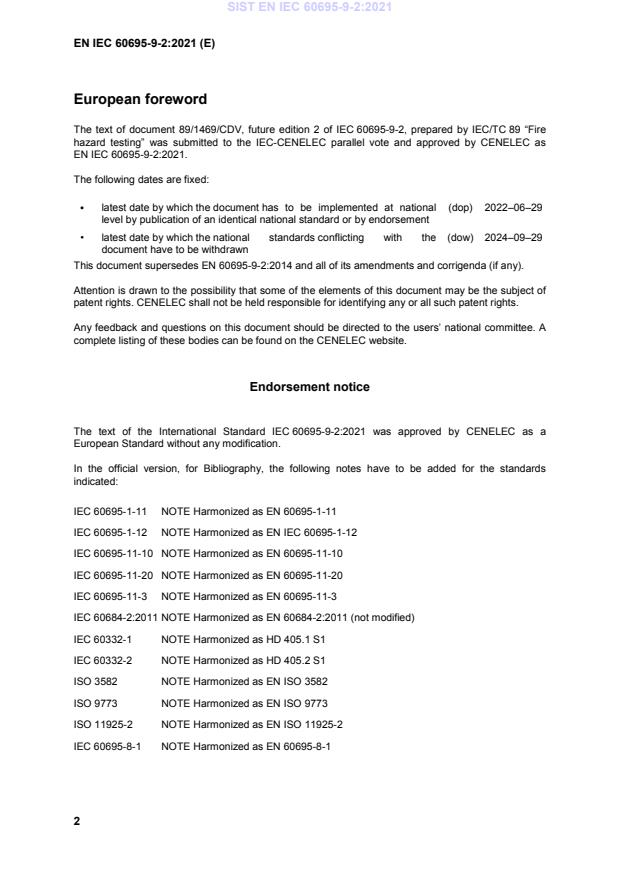 SIST EN IEC 60695-9-2:2021

EN IEC 60695-9-2:2021 (E)

European foreword

The text of document 89/1469/CDV, future edition 2 of IEC 60695-9-2, prepared by IEC/TC 89 "Fire hazard testing" was submitted to the IEC-CENELEC parallel vote and approved by CENELEC as EN IEC 60695-9-2:2021.

The following dates are fixed:

• latest date by which the document has to be implemented at national level by publication of an identical national standard or by endorsement (dop) 2022–06–29

• latest date by which the national standards conflicting with the document have to be withdrawn (dow) 2024–09–29

This document supersedes EN 60695-9-2:2014 and all of its amendments and corrigenda (if any).

Attention is drawn to the possibility that some of the elements of this document may be the subject of patent rights. CENELEC shall not be held responsible for identifying any or all such patent rights.

Any feedback and questions on this document should be directed to the users' national committee. A complete listing of these bodies can be found on the CENELEC website.

Endorsement notice

The text of the International Standard IEC 60695-9-2:2021 was approved by CENELEC as a European Standard without any modification.

In the official version, for Bibliography, the following notes have to be added for the standards indicated:

IEC 60695-1-11 NOTE Harmonized as EN 60695-1-11

IEC 60695-1-12 NOTE Harmonized as EN IEC 60695-1-12

IEC 60695-11-10 NOTE Harmonized as EN 60695-11-10

IEC 60695-11-20 NOTE Harmonized as EN 60695-11-20

IEC 60695-11-3 NOTE Harmonized as EN 60695-11-3

IEC 60684-2:2011 NOTE Harmonized as EN 60684-2:2011 (not modified)

IEC 60332-1 NOTE Harmonized as HD 405.1 S1

IEC 60332-2 NOTE Harmonized as HD 405.2 S1

ISO 3582 NOTE Harmonized as EN ISO 3582

ISO 9773 NOTE Harmonized as EN ISO 9773

ISO 11925-2 NOTE Harmonized as EN ISO 11925-2

IEC 60695-8-1 NOTE Harmonized as EN 60695-8-1

2